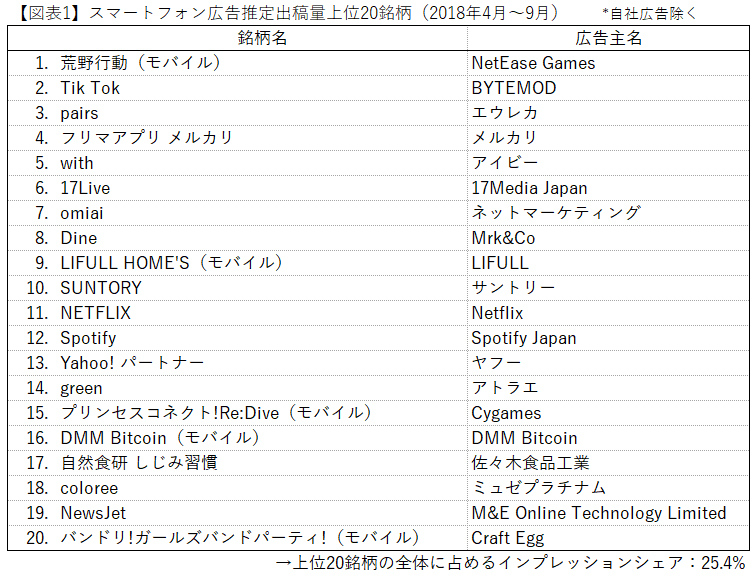 【図表1】スマートフォン広告推定出稿量上位20銘柄(2018年4月～9月) *自社広告除く

| 銘柄名 | 広告主名 |
|---|---|
| 1. 荒野行動(モバイル) | NetEase Games |
| 2. Tik Tok | BYTEMOD |
| 3. pairs | エウレカ |
| 4. フリマアプリ メルカリ | メルカリ |
| 5. with | アイビー |
| 6. 17Live | 17Media Japan |
| 7. omiai | ネットマーケティング |
| 8. Dine | Mrk&Co |
| 9. LIFULL HOME'S(モバイル) | LIFULL |
| 10. SUNTORY | サントリー |
| 11. NETFLIX | Netflix |
| 12. Spotify | Spotify Japan |
| 13. Yahoo! パートナー | ヤフー |
| 14. green | アトラエ |
| 15. プリンセスコネクト!Re:Dive(モバイル) | Cygames |
| 16. DMM Bitcoin(モバイル) | DMM Bitcoin |
| 17. 自然食研 しじみ習慣 | 佐々木食品工業 |
| 18. coloree | ミュゼプラチナム |
| 19. NewsJet | M&E Online Technology Limited |
| 20. バンドリ!ガールズバンドパーティ!(モバイル) | Craft Egg |

→上位20銘柄の全体に占めるインプレッションシェア:25.4%